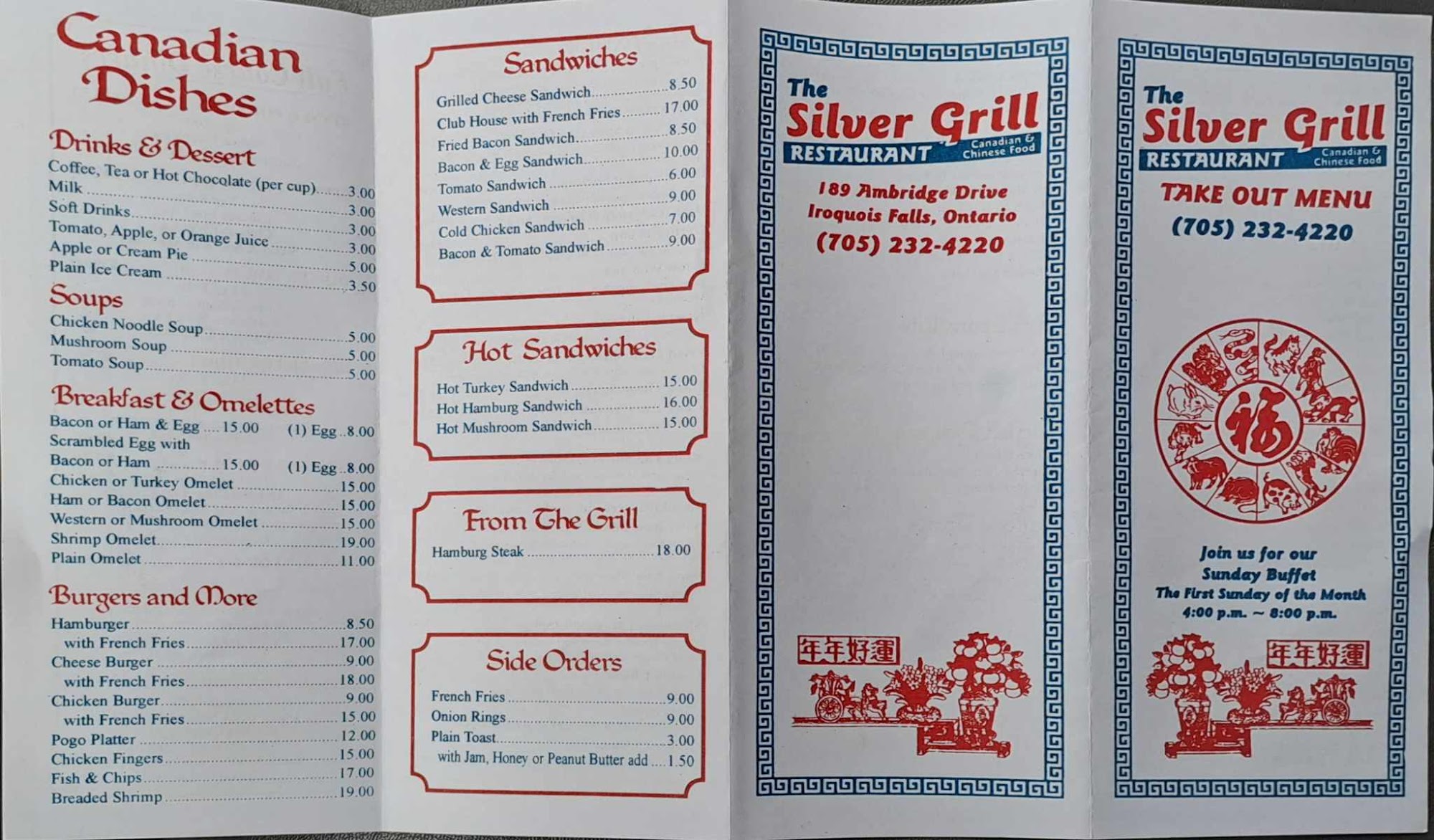 Canadian Dishes

Drinks & Dessert
Coffee, Tea or Hot Chocolate (per cup) 3.00
Milk 3.00
Soft Drinks 3.00
Tomato, Apple, or Orange Juice 3.00
Apple or Cream Pie 5.00
Plain Ice Cream 3.50

Soups
Chicken Noodle Soup 5.00
Mushroom Soup 5.00
Tomato Soup 5.00

Breakfast & Omelettes
Bacon or Ham & Egg 15.00 (1) Egg 8.00
Scrambled Egg with
Bacon or Ham 15.00 (1) Egg 8.00
Chicken or Turkey Omelet 15.00
Ham or Bacon Omelet 15.00
Western or Mushroom Omelet 15.00
Shrimp Omelet 19.00
Plain Omelet 11.00

Burgers and More
Hamburger 8.50
with French Fries 17.00
Cheese Burger 9.00
with French Fries 18.00
Chicken Burger 9.00
with French Fries 15.00
Pogo Platter 12.00
Chicken Fingers 15.00
Fish & Chips 17.00
Breaded Shrimp 19.00

Sandwiches
Grilled Cheese Sandwich 8.50
Club House with French Fries 17.00
Fried Bacon Sandwich 8.50
Bacon & Egg Sandwich 10.00
Tomato Sandwich 6.00
Western Sandwich 9.00
Cold Chicken Sandwich 7.00
Bacon & Tomato Sandwich 9.00

Hot Sandwiches
Hot Turkey Sandwich 15.00
Hot Hamburg Sandwich 16.00
Hot Mushroom Sandwich 15.00

From The Grill
Hamburg Steak 18.00

Side Orders
French Fries 9.00
Onion Rings 9.00
Plain Toast 3.00
with Jam, Honey or Peanut Butter add 1.50

The Silver Grill
RESTAURANT Canadian & Chinese Food

189 Ambridge Drive
Iroquois Falls, Ontario
(705) 232-4220

年年好運

The Silver Grill
RESTAURANT Canadian & Chinese Food
TAKE OUT MENU
(705) 232-4220

福

Join us for our
Sunday Buffet
The First Sunday of the Month
4:00 p.m. ~ 8:00 p.m.

年年好運